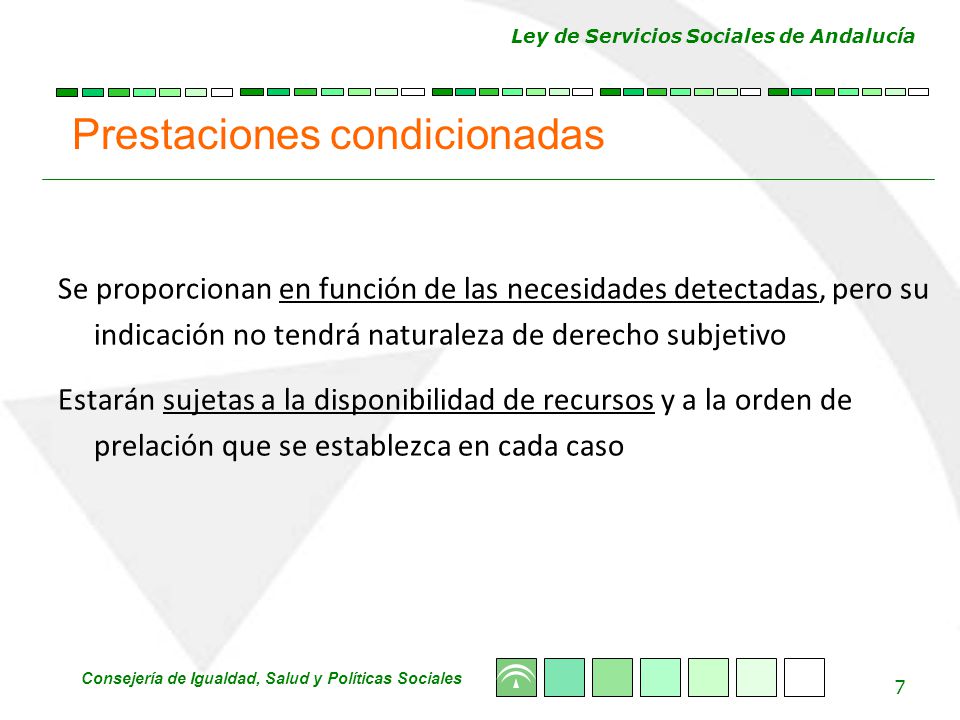 Ley de Servicios Sociales de Andalucía

Prestaciones condicionadas

Se proporcionan en función de las necesidades detectadas, pero su indicación no tendrá naturaleza de derecho subjetivo

Estarán sujetas a la disponibilidad de recursos y a la orden de prelación que se establezca en cada caso

Consejería de Igualdad, Salud y Políticas Sociales

7